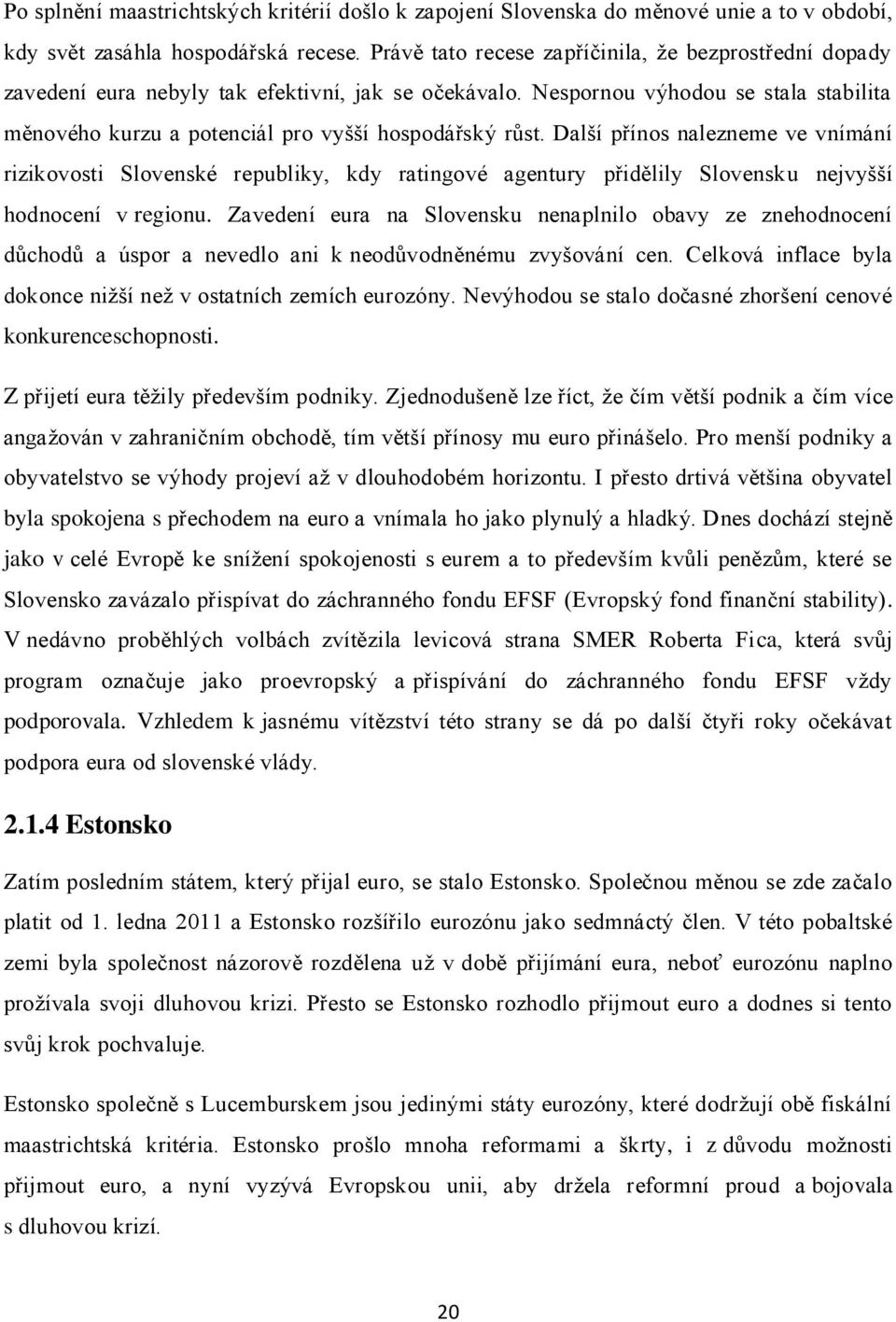 Po splnění maastrichtských kritérií došlo k zapojení Slovenska do měnové unie a to v období, kdy svět zasáhla hospodářská recese. Právě tato recese zapříčinila, že bezprostřední dopady zavedení eura nebyly tak efektivní, jak se očekávalo. Nespornou výhodou se stala stabilita měnového kurzu a potenciál pro vyšší hospodářský růst. Další přínos nalezneme ve vnímání rizikovosti Slovenské republiky, kdy ratingové agentury přidělily Slovensku nejvyšší hodnocení v regionu. Zavedení eura na Slovensku nenaplnilo obavy ze znehodnocení důchodů a úspor a nevedlo ani k neodůvodněnému zvyšování cen. Celková inflace byla dokonce nižší než v ostatních zemích eurozóny. Nevýhodou se stalo dočasné zhoršení cenové konkurenceschopnosti.

Z přijetí eura těžily především podniky. Zjednodušeně lze říct, že čím větší podnik a čím více angažován v zahraničním obchodě, tím větší přínosy mu euro přinášelo. Pro menší podniky a obyvatelstvo se výhody projeví až v dlouhodobém horizontu. I přesto drtivá většina obyvatel byla spokojena s přechodem na euro a vnímala ho jako plynulý a hladký. Dnes dochází stejně jako v celé Evropě ke snížení spokojenosti s eurem a to především kvůli penězům, které se Slovensko zavázalo přispívat do záchranného fondu EFSF (Evropský fond finanční stability). V nedávno proběhlých volbách zvítězila levicová strana SMER Roberta Fica, která svůj program označuje jako proevropský a přispívání do záchranného fondu EFSF vždy podporovala. Vzhledem k jasnému vítězství této strany se dá po další čtyři roky očekávat podpora eura od slovenské vlády.

2.1.4 Estonsko

Zatím posledním státem, který přijal euro, se stalo Estonsko. Společnou měnou se zde začalo platit od 1. ledna 2011 a Estonsko rozšířilo eurozónu jako sedmnáctý člen. V této pobaltské zemi byla společnost názorově rozdělena už v době přijímání eura, neboť eurozónu naplno prožívala svoji dluhovou krizi. Přesto se Estonsko rozhodlo přijmout euro a dodnes si tento svůj krok pochvaluje.

Estonsko společně s Lucemburskem jsou jedinými státy eurozóny, které dodržují obě fiskální maastrichtská kritéria. Estonsko prošlo mnoha reformami a škrty, i z důvodu možnosti přijmout euro, a nyní vyzývá Evropskou unii, aby držela reformní proud a bojovala s dluhovou krizí.

20